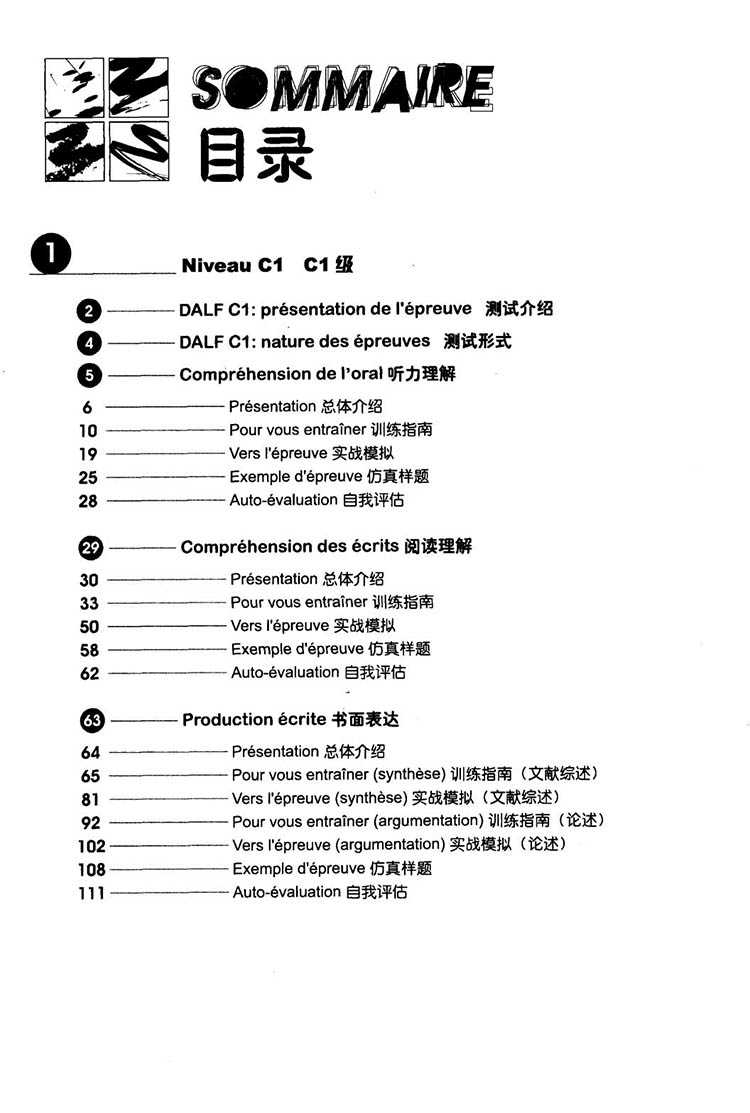 SOMMAIRE
目录

1 Niveau C1 C1 级

2 DALF C1: présentation de l'épreuve 测试介绍
4 DALF C1: nature des épreuves 测试形式
5 Compréhension de l'oral 听力理解
6 Présentation 总体介绍
10 Pour vous entraîner 训练指南
19 Vers l'épreuve 实战模拟
25 Exemple d'épreuve 仿真样题
28 Auto-évaluation 自我评估

29 Compréhension des écrits 阅读理解
30 Présentation 总体介绍
33 Pour vous entraîner 训练指南
50 Vers l'épreuve 实战模拟
58 Exemple d'épreuve 仿真样题
62 Auto-évaluation 自我评估

63 Production écrite 书面表达
64 Présentation 总体介绍
65 Pour vous entraîner (synthèse) 训练指南（文献综述）
81 Vers l'épreuve (synthèse) 实战模拟（文献综述）
92 Pour vous entraîner (argumentation) 训练指南（论述）
102 Vers l'épreuve (argumentation) 实战模拟（论述）
108 Exemple d'épreuve 仿真样题
111 Auto-évaluation 自我评估